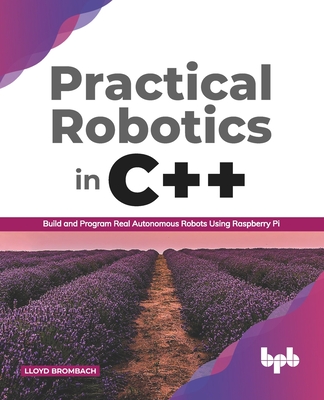 Practical Robotics in C++

Build and Program Real Autonomous Robots Using Raspberry Pi

LLOYD BROMBACH

bpb